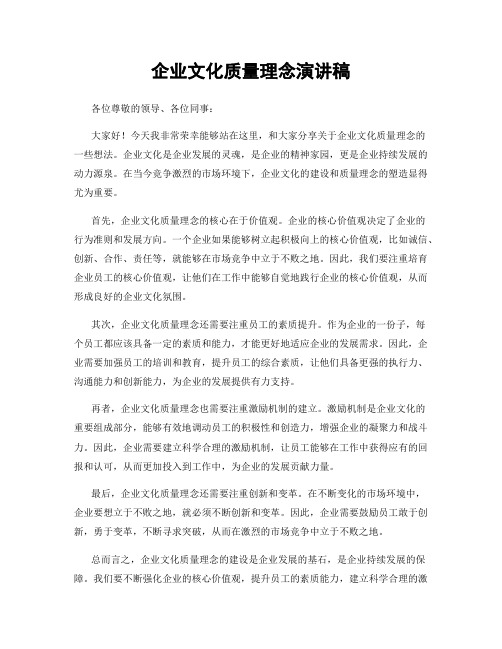 企业文化质量理念演讲稿

各位尊敬的领导、各位同事：

大家好！今天我非常荣幸能够站在这里，和大家分享关于企业文化质量理念的一些想法。企业文化是企业发展的灵魂，是企业的精神家园，更是企业持续发展的动力源泉。在当今竞争激烈的市场环境下，企业文化的建设和质量理念的塑造显得尤为重要。

首先，企业文化质量理念的核心在于价值观。企业的核心价值观决定了企业的行为准则和发展方向。一个企业如果能够树立起积极向上的核心价值观，比如诚信、创新、合作、责任等，就能够在市场竞争中立于不败之地。因此，我们要注重培育企业员工的核心价值观，让他们在工作中能够自觉地践行企业的核心价值观，从而形成良好的企业文化氛围。

其次，企业文化质量理念还需要注重员工的素质提升。作为企业的一份子，每个员工都应该具备一定的素质和能力，才能更好地适应企业的发展需求。因此，企业需要加强员工的培训和教育，提升员工的综合素质，让他们具备更强的执行力、沟通能力和创新能力，为企业的发展提供有力支持。

再者，企业文化质量理念也需要注重激励机制的建立。激励机制是企业文化的重要组成部分，能够有效地调动员工的积极性和创造力，增强企业的凝聚力和战斗力。因此，企业需要建立科学合理的激励机制，让员工能够在工作中获得应有的回报和认可，从而更加投入到工作中，为企业的发展贡献力量。

最后，企业文化质量理念还需要注重创新和变革。在不断变化的市场环境中，企业要想立于不败之地，就必须不断创新和变革。因此，企业需要鼓励员工敢于创新，勇于变革，不断寻求突破，从而在激烈的市场竞争中立于不败之地。

总而言之，企业文化质量理念的建设是企业发展的基石，是企业持续发展的保障。我们要不断强化企业的核心价值观，提升员工的素质能力，建立科学合理的激